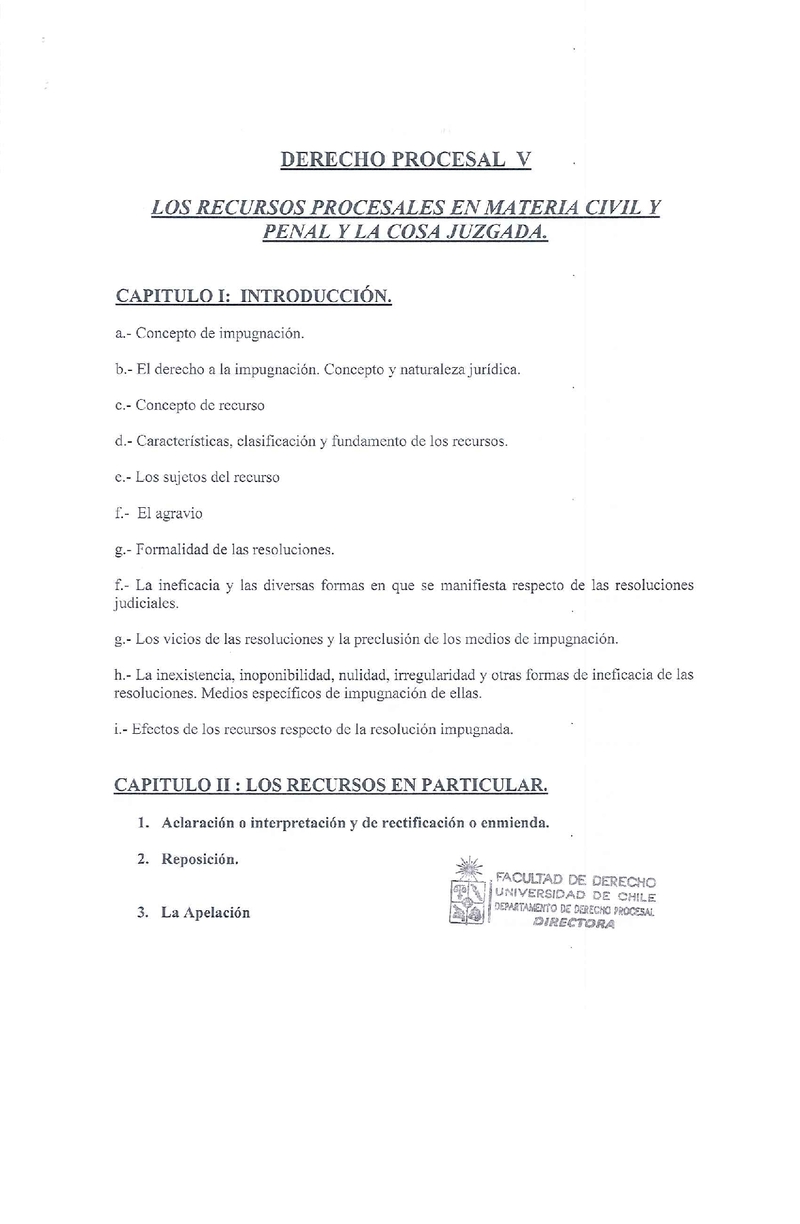 DERECHO PROCESAL V

LOS RECURSOS PROCESALES EN MATERIA CIVIL Y PENAL Y LA COSA JUZGADA.

CAPITULO I: INTRODUCCIÓN.

a.- Concepto de impugnación.

b.- El derecho a la impugnación. Concepto y naturaleza jurídica.

c.- Concepto de recurso

d.- Características, clasificación y fundamento de los recursos.

e.- Los sujetos del recurso

f.- El agravio

g.- Formalidad de las resoluciones.

f.- La ineficacia y las diversas formas en que se manifiesta respecto de las resoluciones judiciales.

g.- Los vicios de las resoluciones y la preclusión de los medios de impugnación.

h.- La inexistencia, inoponibilidad, nulidad, irregularidad y otras formas de ineficacia de las resoluciones. Medios específicos de impugnación de ellas.

i.- Efectos de los recursos respecto de la resolución impugnada.

CAPITULO II : LOS RECURSOS EN PARTICULAR.

1. Aclaración o interpretación y de rectificación o enmienda.

2. Reposición.

3. La Apelación

FACULTAD DE DERECHO
UNIVERSIDAD DE CHILE
DEPARTAMENTO DE DERECHO PROCESAL
DIRECTORA